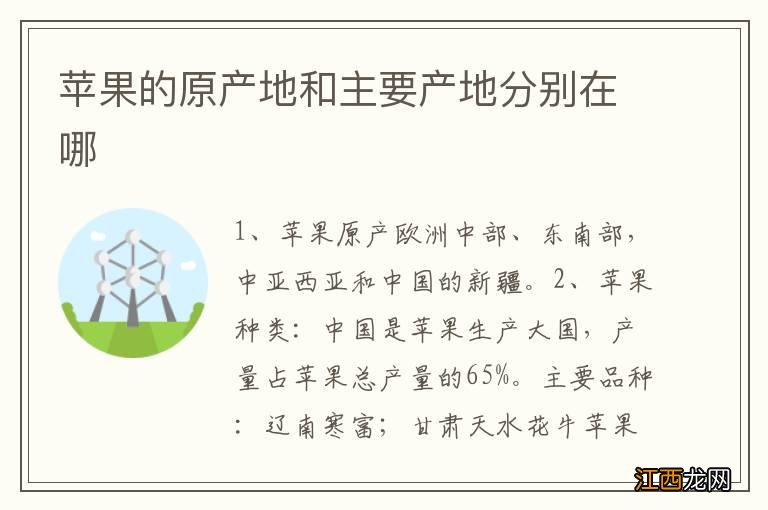 苹果的原产地和主要产地分别在哪

1、苹果原产欧洲中部、东南部，中亚西亚和中国的新疆。2、苹果种类：中国是苹果生产大国，产量占苹果总产量的65%。主要品种：辽南寒富；甘肃天水花牛苹果

江西龙网